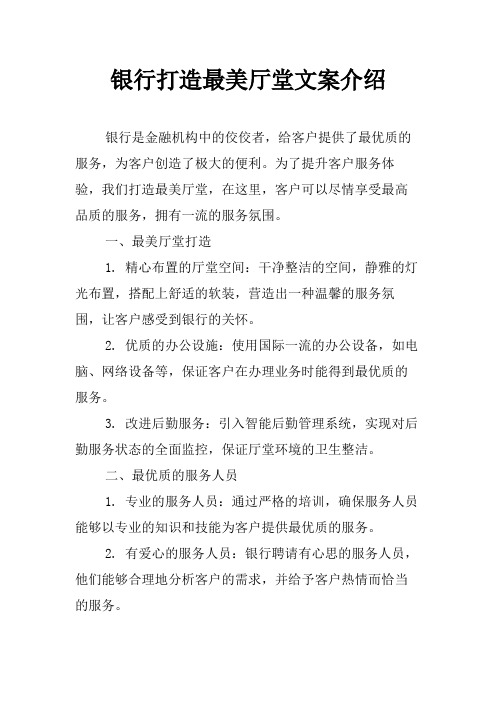 银行打造最美厅堂文案介绍

银行是金融机构中的佼佼者，给客户提供了最优质的服务，为客户创造了极大的便利。为了提升客户服务体验，我们打造最美厅堂，在这里，客户可以尽情享受最高品质的服务，拥有一流的服务氛围。

一、最美厅堂打造

1. 精心布置的厅堂空间：干净整洁的空间，静雅的灯光布置，搭配上舒适的软装，营造出一种温馨的服务氛围，让客户感受到银行的关怀。

2. 优质的办公设施：使用国际一流的办公设备，如电脑、网络设备等，保证客户在办理业务时能得到最优质的服务。

3. 改进后勤服务：引入智能后勤管理系统，实现对后勤服务状态的全面监控，保证厅堂环境的卫生整洁。

二、最优质的服务人员

1. 专业的服务人员：通过严格的培训，确保服务人员能够以专业的知识和技能为客户提供最优质的服务。

2. 有爱心的服务人员：银行聘请有心思的服务人员，他们能够合理地分析客户的需求，并给予客户热情而恰当的服务。